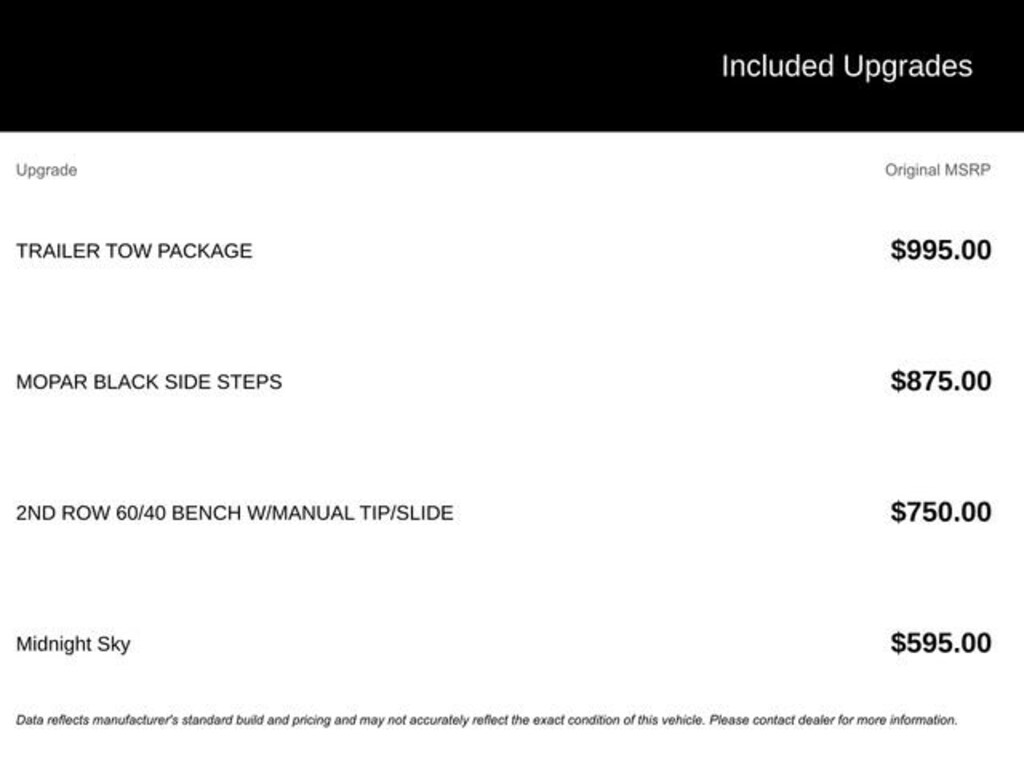 Included Upgrades

| Upgrade | Original MSRP |
|---|---|
| TRAILER TOW PACKAGE | $995.00 |
| MOPAR BLACK SIDE STEPS | $875.00 |
| 2ND ROW 60/40 BENCH W/MANUAL TIP/SLIDE | $750.00 |
| Midnight Sky | $595.00 |

Data reflects manufacturer's standard build and pricing and may not accurately reflect the exact condition of this vehicle. Please contact dealer for more information.